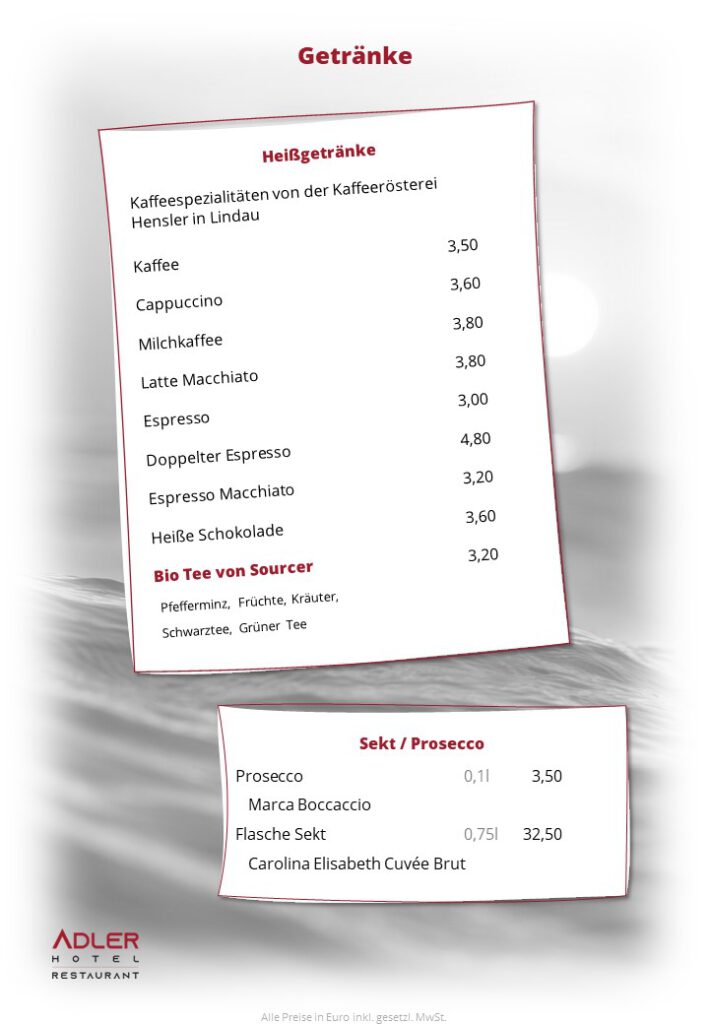 Getränke

Heißgetränke

Kaffeespezialitäten von der Kaffeerösterei Hensler in Lindau

| | |
|---|---|
| Kaffee | 3,50 |
| Cappuccino | 3,60 |
| Milchkaffee | 3,80 |
| Latte Macchiato | 3,80 |
| Espresso | 3,00 |
| Doppelter Espresso | 4,80 |
| Espresso Macchiato | 3,20 |
| Heiße Schokolade | 3,60 |
| Bio Tee von Sourcer | 3,20 |

Pfefferminz, Früchte, Kräuter, Schwarztee, Grüner Tee

Sekt / Prosecco

| | | |
|---|---|---|
| Prosecco | 0,1l | 3,50 |
| Marca Boccaccio | | |
| Flasche Sekt | 0,75l | 32,50 |
| Carolina Elisabeth Cuvée Brut | | |

ADLER
HOTEL
RESTAURANT

Alle Preise in Euro inkl. gesetzl. MwSt.